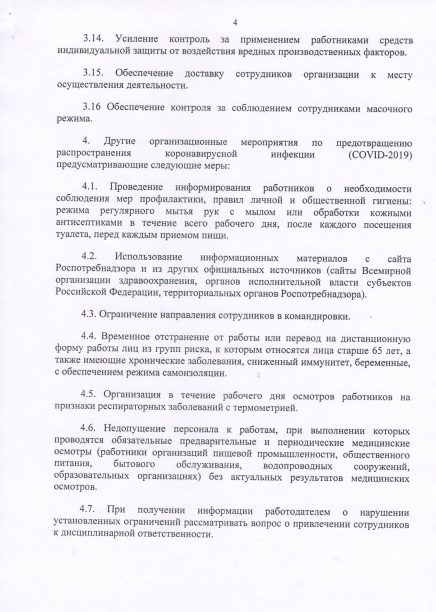 4

3.14. Усиление контроль за применением работниками средств индивидуальной защиты от воздействия вредных производственных факторов.

3.15. Обеспечение доставку сотрудников организации к месту осуществления деятельности.

3.16 Обеспечение контроля за соблюдением сотрудниками масочного режима.

4. Другие организационные мероприятия по предотвращению распространения коронавирусной инфекции (COVID-2019) предусматривающие следующие меры:

4.1. Проведение информирования работников о необходимости соблюдения мер профилактики, правил личной и общественной гигиены: режима регулярного мытья рук с мылом или обработки кожными антисептиками в течение всего рабочего дня, после каждого посещения туалета, перед каждым приемом пищи.

4.2. Использование информационных материалов с сайта Роспотребнадзора и из других официальных источников (сайты Всемирной организации здравоохранения, органов исполнительной власти субъектов Российской Федерации, территориальных органов Роспотребнадзора).

4.3. Ограничение направления сотрудников в командировки.

4.4. Временное отстранение от работы или перевод на дистанционную форму работы лиц из групп риска, к которым относятся лица старше 65 лет, а также имеющие хронические заболевания, сниженный иммунитет, беременные, с обеспечением режима самоизоляции.

4.5. Организация в течение рабочего дня осмотров работников на признаки респираторных заболеваний с термометрией.

4.6. Недопущение персонала к работам, при выполнении которых проводятся обязательные предварительные и периодические медицинские осмотры (работники организаций пищевой промышленности, общественного питания, бытового обслуживания, водопроводных сооружений, образовательных организациях) без актуальных результатов медицинских осмотров.

4.7. При получении информации работодателем о нарушении установленных ограничений рассматривать вопрос о привлечении сотрудников к дисциплинарной ответственности.